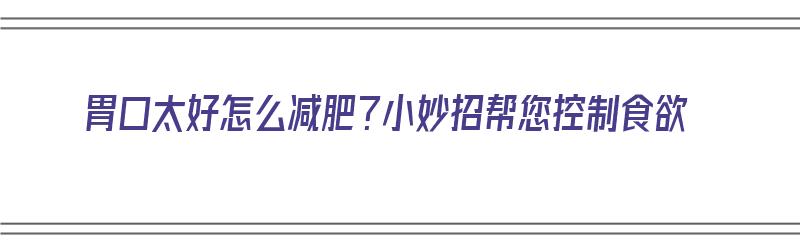 胃口太好怎么减肥？小妙招帮您控制食欲